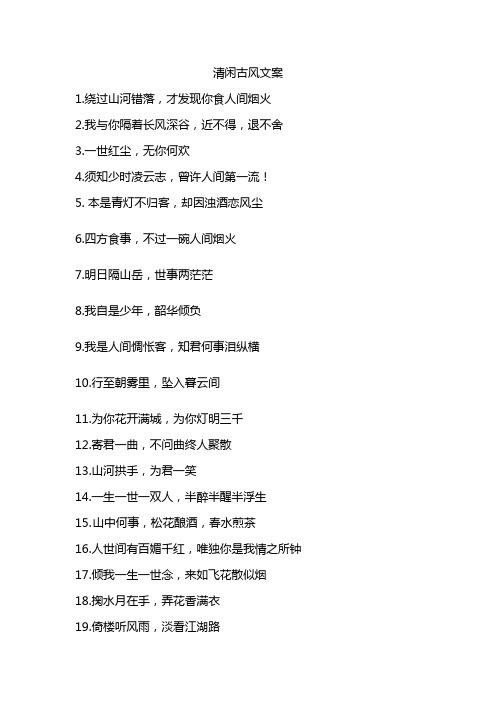 清闲古风文案

1.绕过山河错落，才发现你食人间烟火

2.我与你隔着长风深谷，近不得，退不舍

3.一世红尘，无你何欢

4.须知少时凌云志，曾许人间第一流！

5. 本是青灯不归客，却因浊酒恋风尘

6.四方食事，不过一碗人间烟火

7.明日隔山岳，世事两茫茫

8.我自是少年，韶华倾负

9.我是人间惆怅客，知君何事泪纵横

10.行至朝雾里，坠入暮云间

11.为你花开满城，为你灯明三千

12.寄君一曲，不问曲终人聚散

13.山河拱手，为君一笑

14.一生一世一双人，半醉半醒半浮生

15.山中何事，松花酿酒，春水煎茶

16.人世间有百媚千红，唯独你是我情之所钟

17.倾我一生一世念，来如飞花散似烟

18.掬水月在手，弄花香满衣

19.倚楼听风雨，淡看江湖路